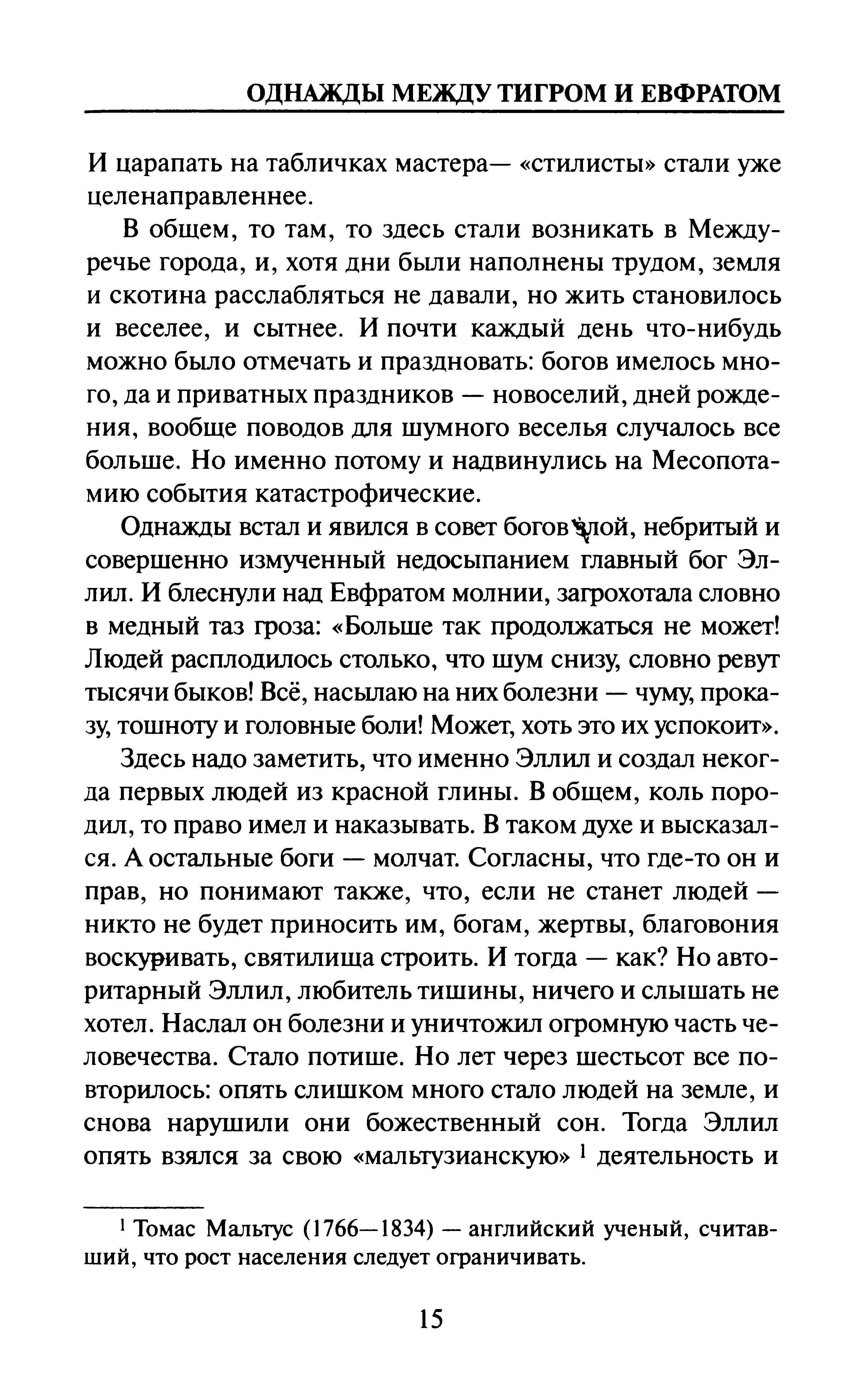 ОДНАЖДЫ МЕЖДУ ТИГРОМ И ЕВФРАТОМ

И царапать на табличках мастера— «стилисты» стали уже целенаправленнее.

В общем, то там, то здесь стали возникать в Междуречье города, и, хотя дни были наполнены трудом, земля и скотина расслабляться не давали, но жить становилось и веселее, и сытнее. И почти каждый день что-нибудь можно было отмечать и праздновать: богов имелось много, да и приватных праздников — новоселий, дней рождения, вообще поводов для шумного веселья случалось все больше. Но именно потому и надвинулись на Месопотамию события катастрофические.

Однажды встал и явился в совет богов злой, небритый и совершенно измученный недосыпанием главный бог Эллил. И блеснули над Евфратом молнии, загрохотала словно в медный таз гроза: «Больше так продолжаться не может! Людей расплодилось столько, что шум снизу, словно ревут тысячи быков! Всё, насылаю на них болезни — чуму, проказу, тошноту и головные боли! Может, хоть это их успокоит».

Здесь надо заметить, что именно Эллил и создал некогда первых людей из красной глины. В общем, коль породил, то право имел и наказывать. В таком духе и высказался. А остальные боги — молчат. Согласны, что где-то он и прав, но понимают также, что, если не станет людей — никто не будет приносить им, богам, жертвы, благовония воскуривать, святилища строить. И тогда — как? Но авторитарный Эллил, любитель тишины, ничего и слышать не хотел. Наслал он болезни и уничтожил огромную часть человечества. Стало потише. Но лет через шестьсот все повторилось: опять слишком много стало людей на земле, и снова нарушили они божественный сон. Тогда Эллил опять взялся за свою «мальтузианскую» $^1$ деятельность и

$^1$ Томас Мальтус (1766—1834) — английский ученый, считавший, что рост населения следует ограничивать.

15